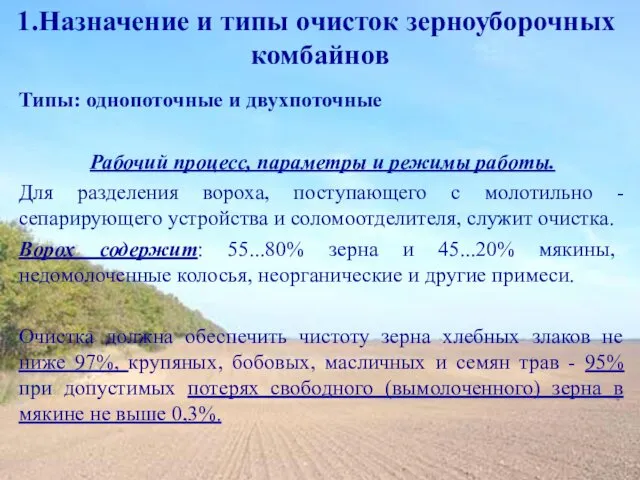 1.Назначение и типы очисток зерноуборочных комбайнов

Типы: однопоточные и двухпоточные

Рабочий процесс, параметры и режимы работы.

Для разделения вороха, поступающего с молотильно - сепарирующего устройства и соломоотделителя, служит очистка.

Ворох содержит: 55...80% зерна и 45...20% мякины, недомолоченные колосья, неорганические и другие примеси.

Очистка должна обеспечить чистоту зерна хлебных злаков не ниже 97%, крупяных, бобовых, масличных и семян трав - 95% при допустимых потерях свободного (вымолоченного) зерна в мякине не выше 0,3%.